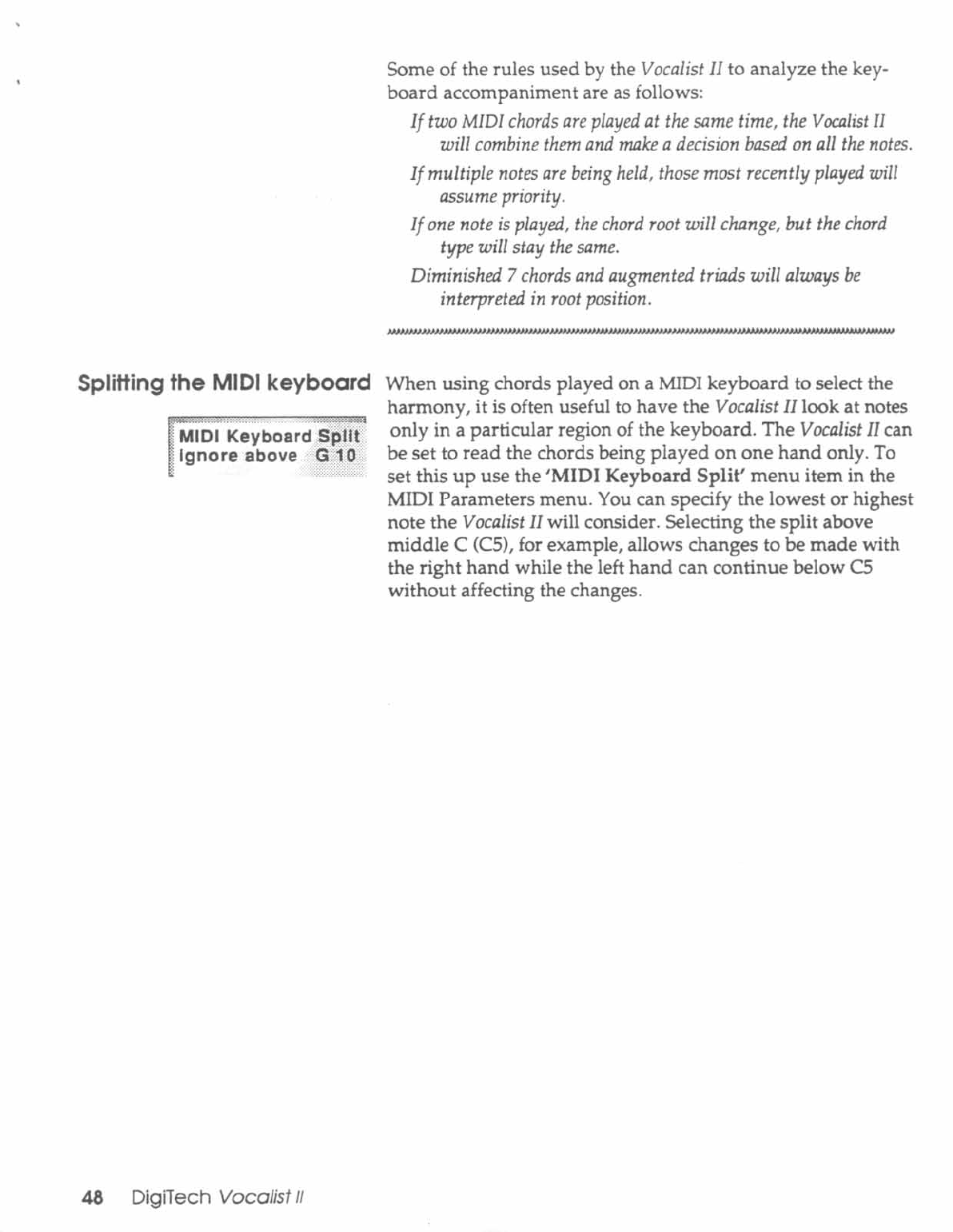 Some of the rules used by the Vocalist II to analyze the keyboard accompaniment are as follows:

If two MIDI chords are played at the same time, the Vocalist II will combine them and make a decision based on all the notes.

If multiple notes are being held, those most recently played will assume priority.

If one note is played, the chord root will change, but the chord type will stay the same.

Diminished 7 chords and augmented triads will always be interpreted in root position.

Splitting the MIDI keyboard

MIDI Keyboard Split
Ignore above G 10

When using chords played on a MIDI keyboard to select the harmony, it is often useful to have the Vocalist II look at notes only in a particular region of the keyboard. The Vocalist II can be set to read the chords being played on one hand only. To set this up use the 'MIDI Keyboard Split' menu item in the MIDI Parameters menu. You can specify the lowest or highest note the Vocalist II will consider. Selecting the split above middle C (C5), for example, allows changes to be made with the right hand while the left hand can continue below C5 without affecting the changes.

48 DigiTech Vocalist II